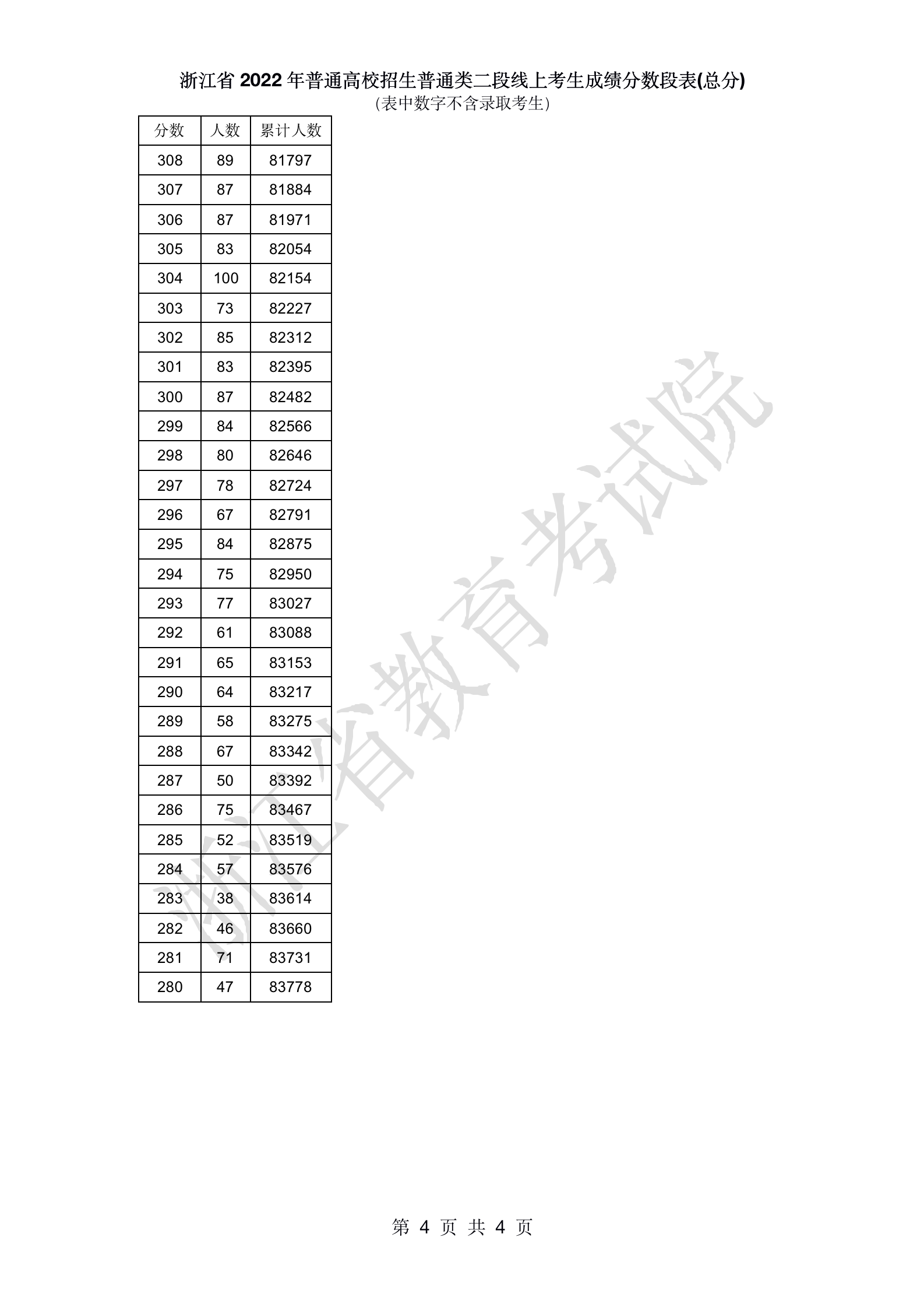 浙江省2022年普通高校招生普通类二段线上考生成绩分数段表(总分)
(表中数字不含录取考生)

| 分数 | 人数 | 累计人数 |
|---|---|---|
| 308 | 89 | 81797 |
| 307 | 87 | 81884 |
| 306 | 87 | 81971 |
| 305 | 83 | 82054 |
| 304 | 100 | 82154 |
| 303 | 73 | 82227 |
| 302 | 85 | 82312 |
| 301 | 83 | 82395 |
| 300 | 87 | 82482 |
| 299 | 84 | 82566 |
| 298 | 80 | 82646 |
| 297 | 78 | 82724 |
| 296 | 67 | 82791 |
| 295 | 84 | 82875 |
| 294 | 75 | 82950 |
| 293 | 77 | 83027 |
| 292 | 61 | 83088 |
| 291 | 65 | 83153 |
| 290 | 64 | 83217 |
| 289 | 58 | 83275 |
| 288 | 67 | 83342 |
| 287 | 50 | 83392 |
| 286 | 75 | 83467 |
| 285 | 52 | 83519 |
| 284 | 57 | 83576 |
| 283 | 38 | 83614 |
| 282 | 46 | 83660 |
| 281 | 71 | 83731 |
| 280 | 47 | 83778 |

第4页 共4页

浙江省教育考试院